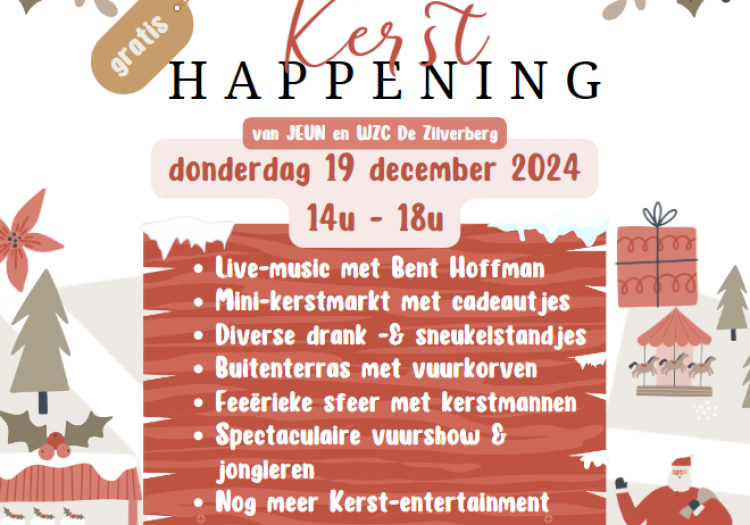 gratis

Kerst
HAPPENING

van JEUN en WZC De Zilverberg

donderdag 19 december 2024

14u - 18u

• Live-music met Bent Hoffman
• Mini-kerstmarkt met cadeautjes
• Diverse drank -& sneukelstandjes
• Buitenterras met vuurkorven
• Feeërieke sfeer met kerstmannen
• Spectaculaire vuurshow & jongleren
• Nog meer Kerst-entertainment